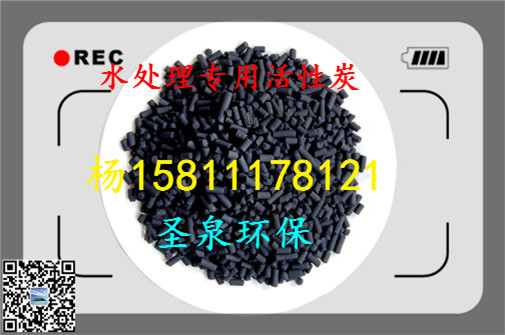 REC

水处理专用活性炭

杨15811178121

圣泉环保